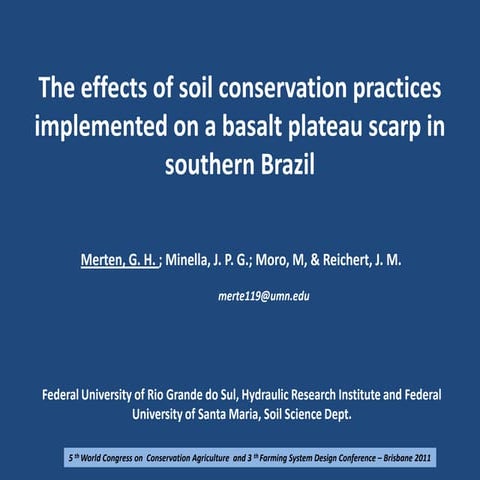 The effects of soil conservation practices implemented on a basalt plateau scarp in southern Brazil

Merten, G. H. ; Minella, J. P. G.; Moro, M, & Reichert, J. M.

merte119@umn.edu

Federal University of Rio Grande do Sul, Hydraulic Research Institute and Federal University of Santa Maria, Soil Science Dept.

5 th World Congress on Conservation Agriculture and 3 th Farming System Design Conference – Brisbane 2011